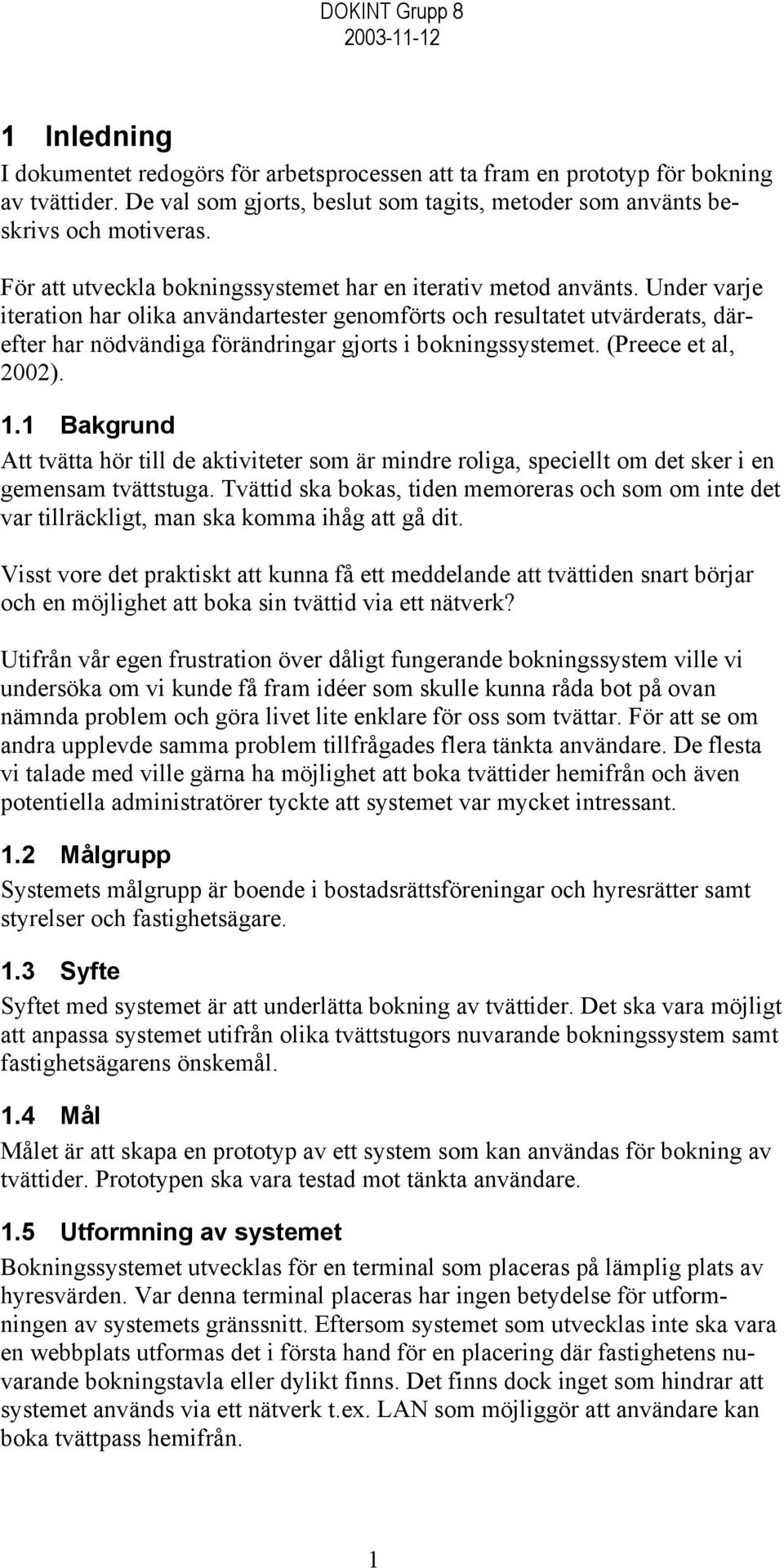 DOKINT Grupp 8
2003-11-12

1 Inledning

I dokumentet redogörs för arbetsprocessen att ta fram en prototyp för bokning av tvättider. De val som gjorts, beslut som tagits, metoder som använts beskrivs och motiveras.

För att utveckla bokningssystemet har en iterativ metod använts. Under varje iteration har olika användartester genomförts och resultatet utvärderats, därefter har nödvändiga förändringar gjorts i bokningssystemet. (Preece et al, 2002).

1.1 Bakgrund

Att tvätta hör till de aktiviteter som är mindre roliga, speciellt om det sker i en gemensam tvättstuga. Tvättid ska bokas, tiden memoreras och som om inte det var tillräckligt, man ska komma ihåg att gå dit.

Visst vore det praktiskt att kunna få ett meddelande att tvättiden snart börjar och en möjlighet att boka sin tvättid via ett nätverk?

Utifrån vår egen frustration över dåligt fungerande bokningssystem ville vi undersöka om vi kunde få fram idéer som skulle kunna råda bot på ovan nämnda problem och göra livet lite enklare för oss som tvättar. För att se om andra upplevde samma problem tillfrågades flera tänkta användare. De flesta vi talade med ville gärna ha möjlighet att boka tvättider hemifrån och även potentiella administratörer tyckte att systemet var mycket intressant.

1.2 Målgrupp

Systemets målgrupp är boende i bostadsrättsföreningar och hyresrätter samt styrelser och fastighetsägare.

1.3 Syfte

Syftet med systemet är att underlätta bokning av tvättider. Det ska vara möjligt att anpassa systemet utifrån olika tvättstugors nuvarande bokningssystem samt fastighetsägarens önskemål.

1.4 Mål

Målet är att skapa en prototyp av ett system som kan användas för bokning av tvättider. Prototypen ska vara testad mot tänkta användare.

1.5 Utformning av systemet

Bokningssystemet utvecklas för en terminal som placeras på lämplig plats av hyresvärden. Var denna terminal placeras har ingen betydelse för utformningen av systemets gränssnitt. Eftersom systemet som utvecklas inte ska vara en webbplats utformas det i första hand för en placering där fastighetens nuvarande bokningstavla eller dylikt finns. Det finns dock inget som hindrar att systemet används via ett nätverk t.ex. LAN som möjliggör att användare kan boka tvättpass hemifrån.

1